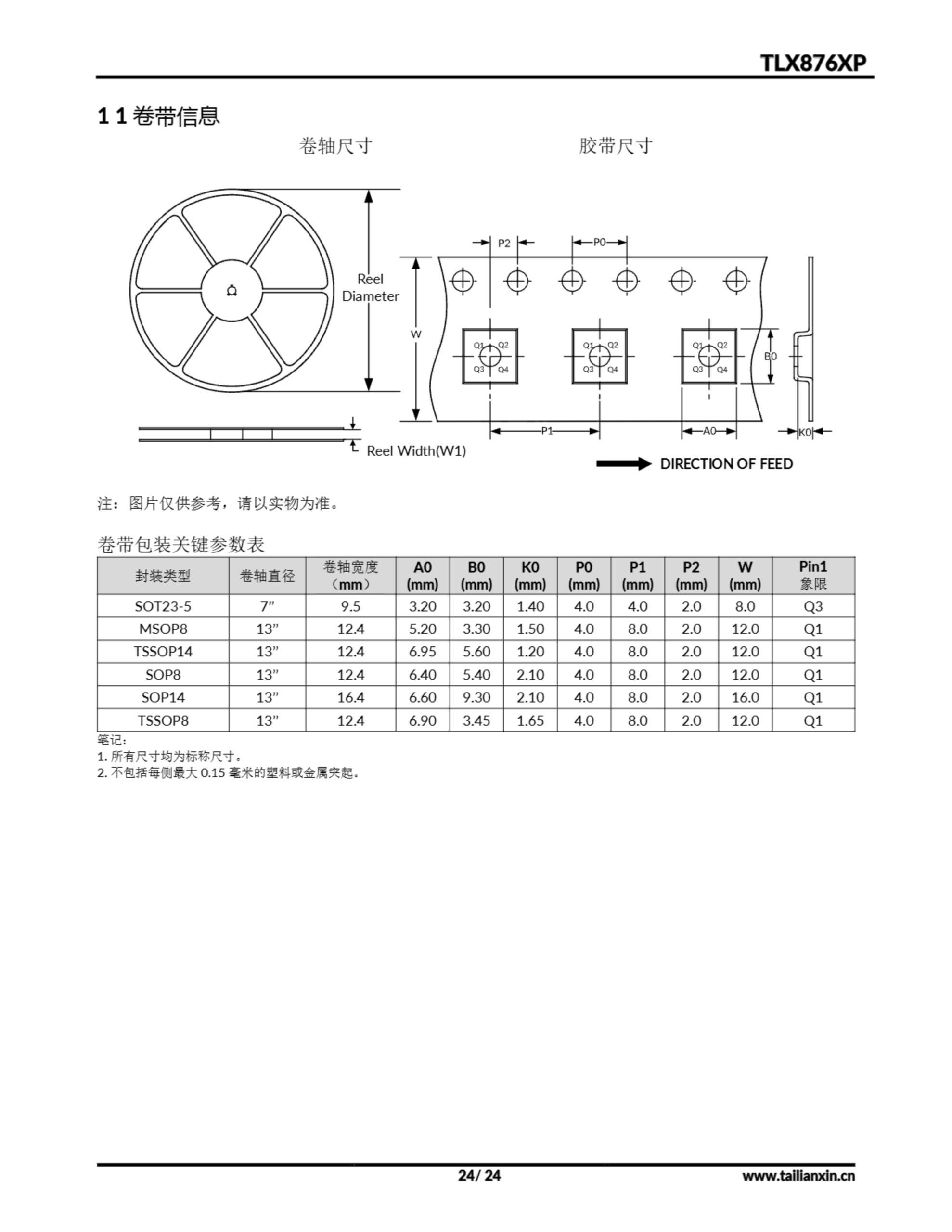 TLX876XP

1 1 卷带信息

卷轴尺寸

胶带尺寸

Reel Diameter

Reel Width(W1)

P2 P0

W

Q1 Q2 Q3 Q4

Q1 Q2 Q3 Q4

Q1 Q2 Q3 Q4

B0

P1

A0

K0

DIRECTION OF FEED

注：图片仅供参考，请以实物为准。

卷带包装关键参数表

| 封装类型 | 卷轴直径 | 卷轴宽度（mm） | A0 (mm) | B0 (mm) | K0 (mm) | P0 (mm) | P1 (mm) | P2 (mm) | W (mm) | Pin1 象限 |
|---|---|---|---|---|---|---|---|---|---|---|
| SOT23-5 | 7” | 9.5 | 3.20 | 3.20 | 1.40 | 4.0 | 4.0 | 2.0 | 8.0 | Q3 |
| MSOP8 | 13” | 12.4 | 5.20 | 3.30 | 1.50 | 4.0 | 8.0 | 2.0 | 12.0 | Q1 |
| TSSOP14 | 13” | 12.4 | 6.95 | 5.60 | 1.20 | 4.0 | 8.0 | 2.0 | 12.0 | Q1 |
| SOP8 | 13” | 12.4 | 6.40 | 5.40 | 2.10 | 4.0 | 8.0 | 2.0 | 12.0 | Q1 |
| SOP14 | 13” | 16.4 | 6.60 | 9.30 | 2.10 | 4.0 | 8.0 | 2.0 | 16.0 | Q1 |
| TSSOP8 | 13” | 12.4 | 6.90 | 3.45 | 1.65 | 4.0 | 8.0 | 2.0 | 12.0 | Q1 |

笔记：
1. 所有尺寸均为标称尺寸。
2. 不包括每侧最大 0.15 毫米的塑料或金属突起。

24/ 24

www.tailianxin.cn